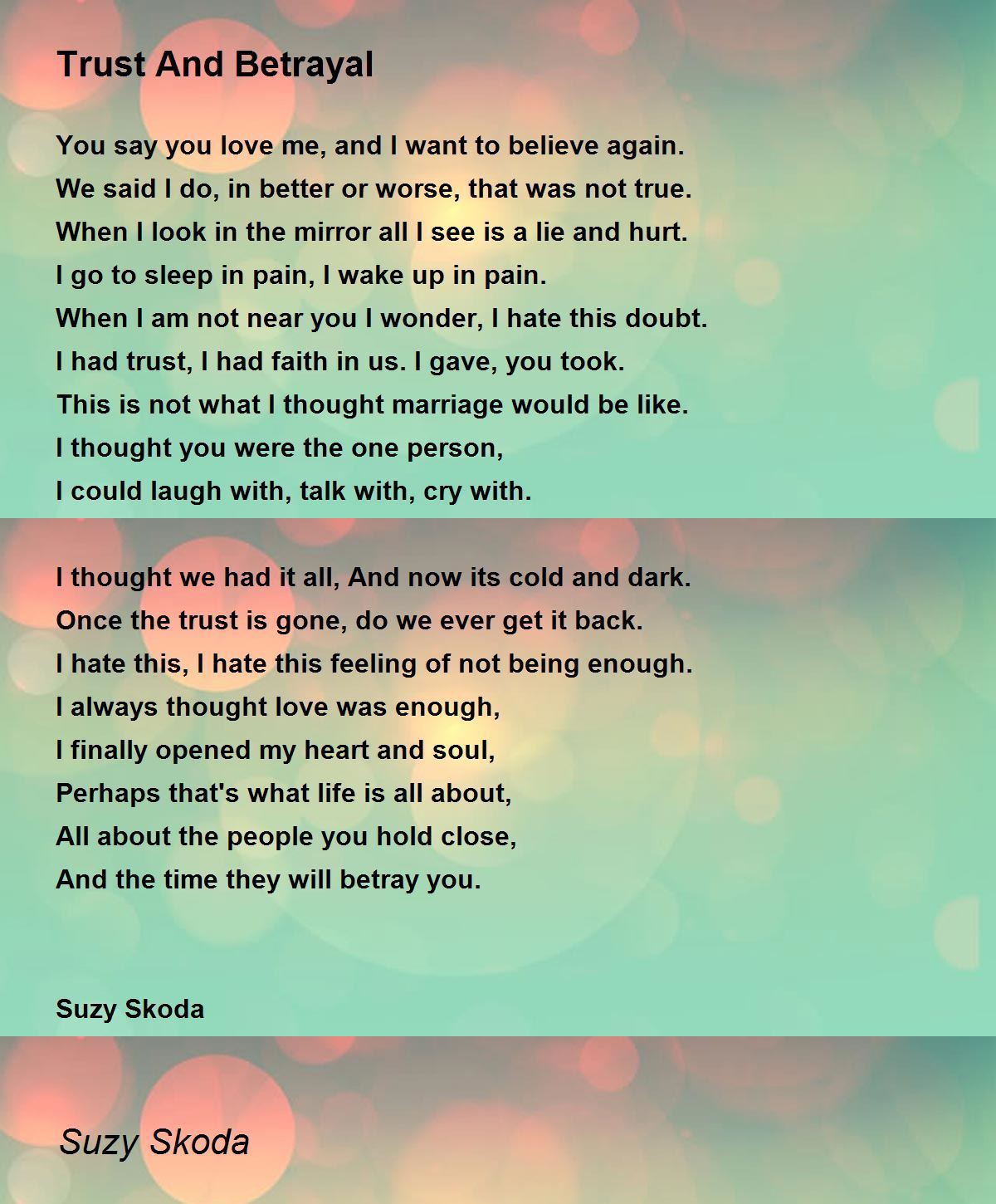 Trust And Betrayal

You say you love me, and I want to believe again.
We said I do, in better or worse, that was not true.
When I look in the mirror all I see is a lie and hurt.
I go to sleep in pain, I wake up in pain.
When I am not near you I wonder, I hate this doubt.
I had trust, I had faith in us. I gave, you took.
This is not what I thought marriage would be like.
I thought you were the one person,
I could laugh with, talk with, cry with.

I thought we had it all, And now its cold and dark.
Once the trust is gone, do we ever get it back.
I hate this, I hate this feeling of not being enough.
I always thought love was enough,
I finally opened my heart and soul,
Perhaps that's what life is all about,
All about the people you hold close,
And the time they will betray you.

Suzy Skoda

Suzy Skoda